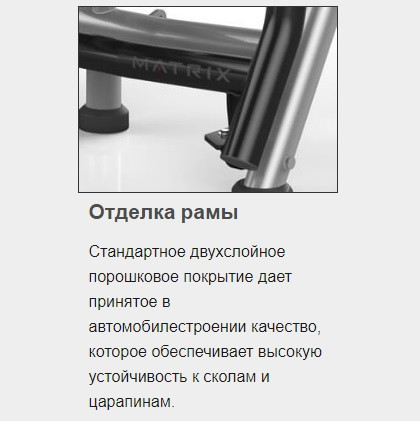 MATRIX

Отделка рамы

Стандартное двухслойное порошковое покрытие дает принятое в автомобилестроении качество, которое обеспечивает высокую устойчивость к сколам и царапинам.